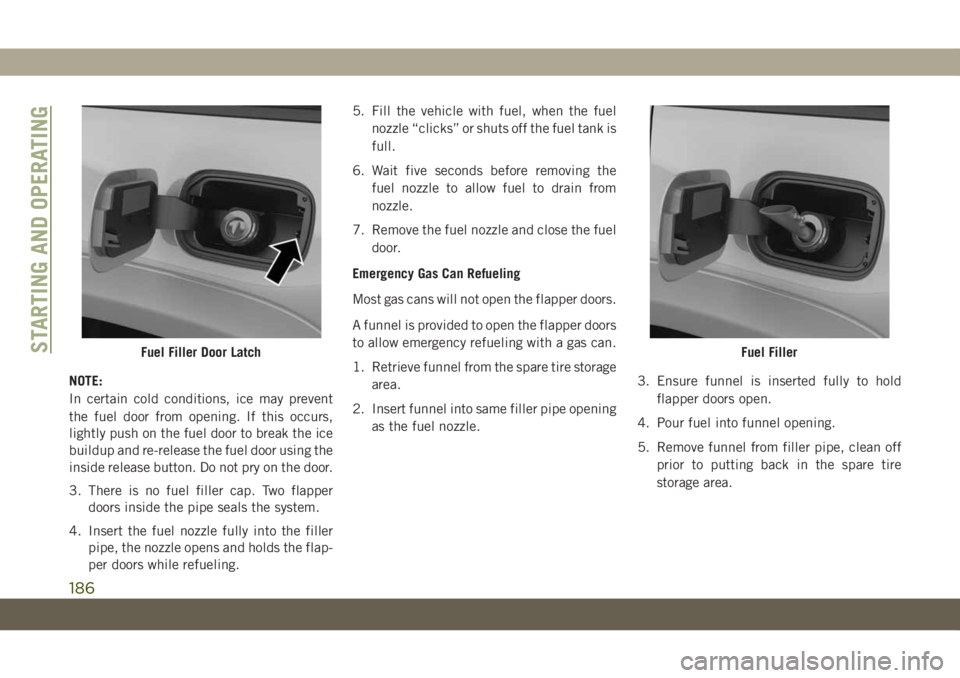 STARTING AND OPERATING

Fuel Filler Door Latch

NOTE:
In certain cold conditions, ice may prevent the fuel door from opening. If this occurs, lightly push on the fuel door to break the ice buildup and re-release the fuel door using the inside release button. Do not pry on the door.

3. There is no fuel filler cap. Two flapper doors inside the pipe seals the system.

4. Insert the fuel nozzle fully into the filler pipe, the nozzle opens and holds the flapper doors while refueling.

5. Fill the vehicle with fuel, when the fuel nozzle “clicks” or shuts off the fuel tank is full.

6. Wait five seconds before removing the fuel nozzle to allow fuel to drain from nozzle.

7. Remove the fuel nozzle and close the fuel door.

Emergency Gas Can Refueling

Most gas cans will not open the flapper doors.

A funnel is provided to open the flapper doors to allow emergency refueling with a gas can.

1. Retrieve funnel from the spare tire storage area.

2. Insert funnel into same filler pipe opening as the fuel nozzle.

Fuel Filler

3. Ensure funnel is inserted fully to hold flapper doors open.

4. Pour fuel into funnel opening.

5. Remove funnel from filler pipe, clean off prior to putting back in the spare tire storage area.

186

carmanualsonline.info